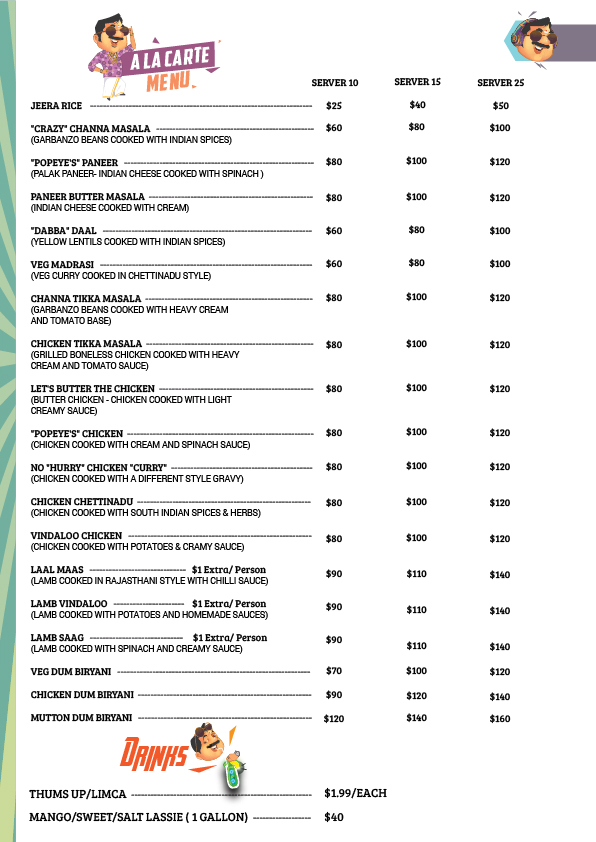 A LA CARTE MENU

| | SERVER 10 | SERVER 15 | SERVER 25 |
|---|---|---|---|
| JEERA RICE | $25 | $40 | $50 |
| "CRAZY" CHANNA MASALA (GARBANZO BEANS COOKED WITH INDIAN SPICES) | $60 | $80 | $100 |
| "POPEYE'S" PANEER (PALAK PANEER- INDIAN CHEESE COOKED WITH SPINACH ) | $80 | $100 | $120 |
| PANEER BUTTER MASALA (INDIAN CHEESE COOKED WITH CREAM) | $80 | $100 | $120 |
| "DABBA" DAAL (YELLOW LENTILS COOKED WITH INDIAN SPICES) | $60 | $80 | $100 |
| VEG MADRASI (VEG CURRY COOKED IN CHETTINADU STYLE) | $60 | $80 | $100 |
| CHANNA TIKKA MASALA (GARBANZO BEANS COOKED WITH HEAVY CREAM AND TOMATO BASE) | $80 | $100 | $120 |
| CHICKEN TIKKA MASALA (GRILLED BONELESS CHICKEN COOKED WITH HEAVY CREAM AND TOMATO SAUCE) | $80 | $100 | $120 |
| LET'S BUTTER THE CHICKEN (BUTTER CHICKEN - CHICKEN COOKED WITH LIGHT CREAMY SAUCE) | $80 | $100 | $120 |
| "POPEYE'S" CHICKEN (CHICKEN COOKED WITH CREAM AND SPINACH SAUCE) | $80 | $100 | $120 |
| NO "HURRY" CHICKEN "CURRY" (CHICKEN COOKED WITH A DIFFERENT STYLE GRAVY) | $80 | $100 | $120 |
| CHICKEN CHETTINADU (CHICKEN COOKED WITH SOUTH INDIAN SPICES & HERBS) | $80 | $100 | $120 |
| VINDALOO CHICKEN (CHICKEN COOKED WITH POTATOES & CRAMY SAUCE) | $80 | $100 | $120 |
| LAAL MAAS $1 Extra/ Person (LAMB COOKED IN RAJASTHANI STYLE WITH CHILLI SAUCE) | $90 | $110 | $140 |
| LAMB VINDALOO $1 Extra/ Person (LAMB COOKED WITH POTATOES AND HOMEMADE SAUCES) | $90 | $110 | $140 |
| LAMB SAAG $1 Extra/ Person (LAMB COOKED WITH SPINACH AND CREAMY SAUCE) | $90 | $110 | $140 |
| VEG DUM BIRYANI | $70 | $100 | $120 |
| CHICKEN DUM BIRYANI | $90 | $120 | $140 |
| MUTTON DUM BIRYANI | $120 | $140 | $160 |

DRINKS

THUMS UP/LIMCA $1.99/EACH

MANGO/SWEET/SALT LASSIE ( 1 GALLON) $40